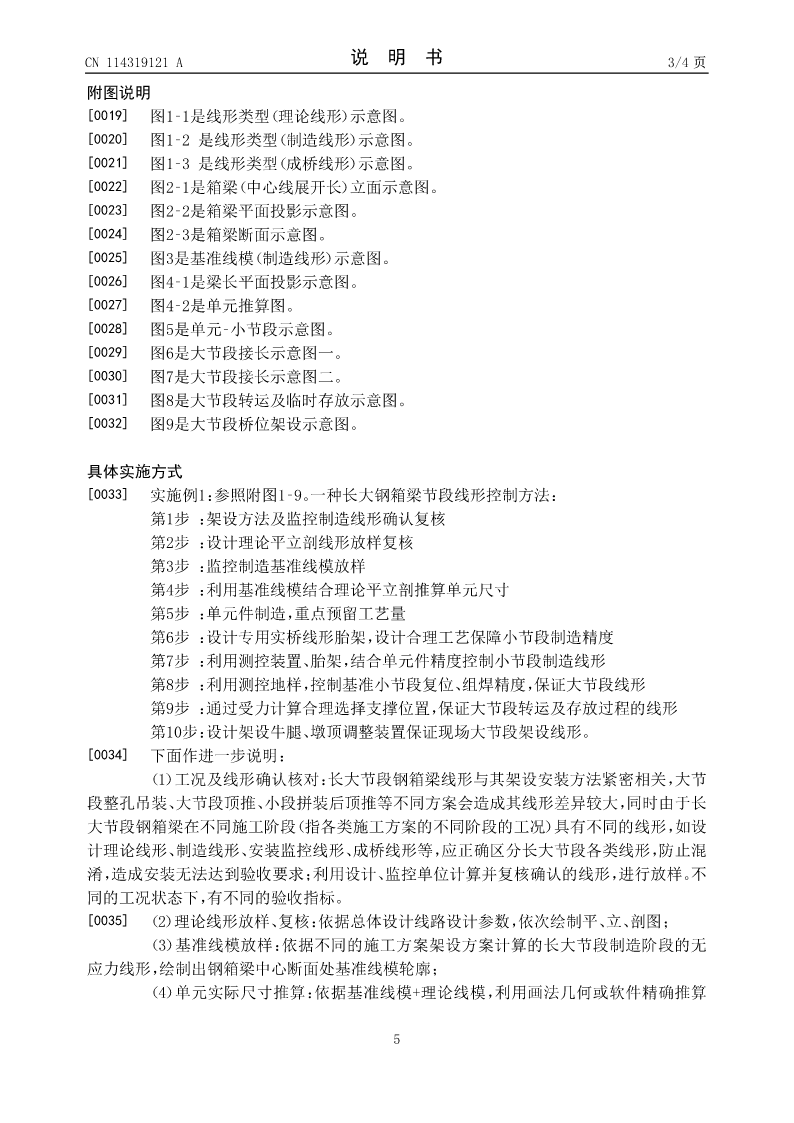 CN 114319121 A

说 明 书

3/4 页

附图说明

[0019] 图1-1是线形类型(理论线形)示意图。

[0020] 图1-2 是线形类型(制造线形)示意图。

[0021] 图1-3 是线形类型(成桥线形)示意图。

[0022] 图2-1是箱梁(中心线展开长)立面示意图。

[0023] 图2-2是箱梁平面投影示意图。

[0024] 图2-3是箱梁断面示意图。

[0025] 图3是基准线模(制造线形)示意图。

[0026] 图4-1是梁长平面投影示意图。

[0027] 图4-2是单元推算图。

[0028] 图5是单元-小节段示意图。

[0029] 图6是大节段接长示意图一。

[0030] 图7是大节段接长示意图二。

[0031] 图8是大节段转运及临时存放示意图。

[0032] 图9是大节段桥位架设示意图。

具体实施方式

[0033] 实施例1:参照附图1-9。一种长大钢箱梁节段线形控制方法:

第1步 :架设方法及监控制造线形确认复核

第2步 :设计理论平立剖线形放样复核

第3步 :监控制造基准线模放样

第4步 :利用基准线模结合理论平立剖推算单元尺寸

第5步 :单元件制造,重点预留工艺量

第6步 :设计专用实桥线形胎架,设计合理工艺保障小节段制造精度

第7步 :利用测控装置、胎架,结合单元件精度控制小节段制造线形

第8步 :利用测控地样,控制基准小节段复位、组焊精度,保证大节段线形

第9步 :通过受力计算合理选择支撑位置,保证大节段转运及存放过程的线形

第10步:设计架设牛腿、墩顶调整装置保证现场大节段架设线形。

[0034] 下面作进一步说明:

(1)工况及线形确认核对:长大节段钢箱梁线形与其架设安装方法紧密相关,大节段整孔吊装、大节段顶推、小段拼装后顶推等不同方案会造成其线形差异较大,同时由于长大节段钢箱梁在不同施工阶段(指各类施工方案的不同阶段的工况)具有不同的线形,如设计理论线形、制造线形、安装监控线形、成桥线形等,应正确区分长大节段各类线形,防止混淆,造成安装无法达到验收要求;利用设计、监控单位计算并复核确认的线形,进行放样。不同的工况状态下,有不同的验收指标。

[0035] (2)理论线形放样、复核:依据总体设计线路设计参数,依次绘制平、立、剖图;

(3)基准线模放样:依据不同的施工方案架设方案计算的长大节段制造阶段的无应力线形,绘制出钢箱梁中心断面处基准线模轮廓;

(4)单元实际尺寸推算:依据基准线模+理论线模,利用画法几何或软件精确推算

5